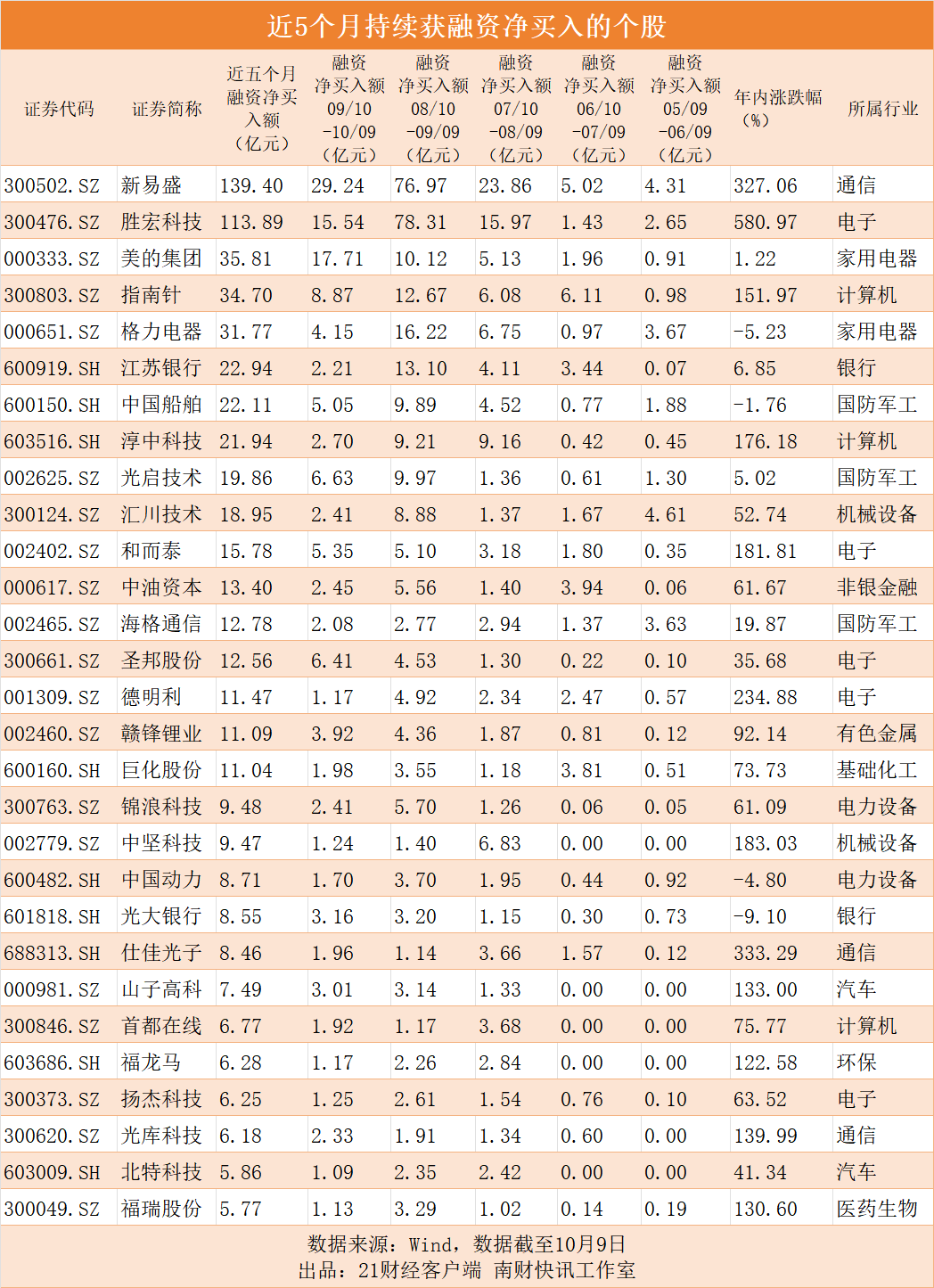 近5个月持续获融资净买入的个股

| 证券代码 | 证券简称 | 近五个月融资净买入额（亿元） | 融资净买入额09/10-10/09（亿元） | 融资净买入额08/10-09/09（亿元） | 融资净买入额07/10-08/09（亿元） | 融资净买入额06/10-07/09（亿元） | 融资净买入额05/09-06/09（亿元） | 年内涨跌幅（%） | 所属行业 |
|---|---|---|---|---|---|---|---|---|---|
| 300502.SZ | 新易盛 | 139.40 | 29.24 | 76.97 | 23.86 | 5.02 | 4.31 | 327.06 | 通信 |
| 300476.SZ | 胜宏科技 | 113.89 | 15.54 | 78.31 | 15.97 | 1.43 | 2.65 | 580.97 | 电子 |
| 000333.SZ | 美的集团 | 35.81 | 17.71 | 10.12 | 5.13 | 1.96 | 0.91 | 1.22 | 家用电器 |
| 300803.SZ | 指南针 | 34.70 | 8.87 | 12.67 | 6.08 | 6.11 | 0.98 | 151.97 | 计算机 |
| 000651.SZ | 格力电器 | 31.77 | 4.15 | 16.22 | 6.75 | 0.97 | 3.67 | -5.23 | 家用电器 |
| 600919.SH | 江苏银行 | 22.94 | 2.21 | 13.10 | 4.11 | 3.44 | 0.07 | 6.85 | 银行 |
| 600150.SH | 中国船舶 | 22.11 | 5.05 | 9.89 | 4.52 | 0.77 | 1.88 | -1.76 | 国防军工 |
| 603516.SH | 淳中科技 | 21.94 | 2.70 | 9.21 | 9.16 | 0.42 | 0.45 | 176.18 | 计算机 |
| 002625.SZ | 光启技术 | 19.86 | 6.63 | 9.97 | 1.36 | 0.61 | 1.30 | 5.02 | 国防军工 |
| 300124.SZ | 汇川技术 | 18.95 | 2.41 | 8.88 | 1.37 | 1.67 | 4.61 | 52.74 | 机械设备 |
| 002402.SZ | 和而泰 | 15.78 | 5.35 | 5.10 | 3.18 | 1.80 | 0.35 | 181.81 | 电子 |
| 000617.SZ | 中油资本 | 13.40 | 2.45 | 5.56 | 1.40 | 3.94 | 0.06 | 61.67 | 非银金融 |
| 002465.SZ | 海格通信 | 12.78 | 2.08 | 2.77 | 2.94 | 1.37 | 3.63 | 19.87 | 国防军工 |
| 300661.SZ | 圣邦股份 | 12.56 | 6.41 | 4.53 | 1.30 | 0.22 | 0.10 | 35.68 | 电子 |
| 001309.SZ | 德明利 | 11.47 | 1.17 | 4.92 | 2.34 | 2.47 | 0.57 | 234.88 | 电子 |
| 002460.SZ | 赣锋锂业 | 11.09 | 3.92 | 4.36 | 1.87 | 0.81 | 0.12 | 92.14 | 有色金属 |
| 600160.SH | 巨化股份 | 11.04 | 1.98 | 3.55 | 1.18 | 3.81 | 0.51 | 73.73 | 基础化工 |
| 300763.SZ | 锦浪科技 | 9.48 | 2.41 | 5.70 | 1.26 | 0.06 | 0.05 | 61.09 | 电力设备 |
| 002779.SZ | 中坚科技 | 9.47 | 1.24 | 1.40 | 6.83 | 0.00 | 0.00 | 183.03 | 机械设备 |
| 600482.SH | 中国动力 | 8.71 | 1.70 | 3.70 | 1.95 | 0.44 | 0.92 | -4.80 | 电力设备 |
| 601818.SH | 光大银行 | 8.55 | 3.16 | 3.20 | 1.15 | 0.30 | 0.73 | -9.10 | 银行 |
| 688313.SH | 仕佳光子 | 8.46 | 1.96 | 1.14 | 3.66 | 1.57 | 0.12 | 333.29 | 通信 |
| 000981.SZ | 山子高科 | 7.49 | 3.01 | 3.14 | 1.33 | 0.00 | 0.00 | 133.00 | 汽车 |
| 300846.SZ | 首都在线 | 6.77 | 1.92 | 1.17 | 3.68 | 0.00 | 0.00 | 75.77 | 计算机 |
| 603686.SH | 福龙马 | 6.28 | 1.17 | 2.26 | 2.84 | 0.00 | 0.00 | 122.58 | 环保 |
| 300373.SZ | 扬杰科技 | 6.25 | 1.25 | 2.61 | 1.54 | 0.76 | 0.10 | 63.52 | 电子 |
| 300620.SZ | 光库科技 | 6.18 | 2.33 | 1.91 | 1.34 | 0.60 | 0.00 | 139.99 | 通信 |
| 603009.SH | 北特科技 | 5.86 | 1.09 | 2.35 | 2.42 | 0.00 | 0.00 | 41.34 | 汽车 |
| 300049.SZ | 福瑞股份 | 5.77 | 1.13 | 3.29 | 1.02 | 0.14 | 0.19 | 130.60 | 医药生物 |

数据来源：Wind，数据截至10月9日
出品：21财经客户端 南财快讯工作室